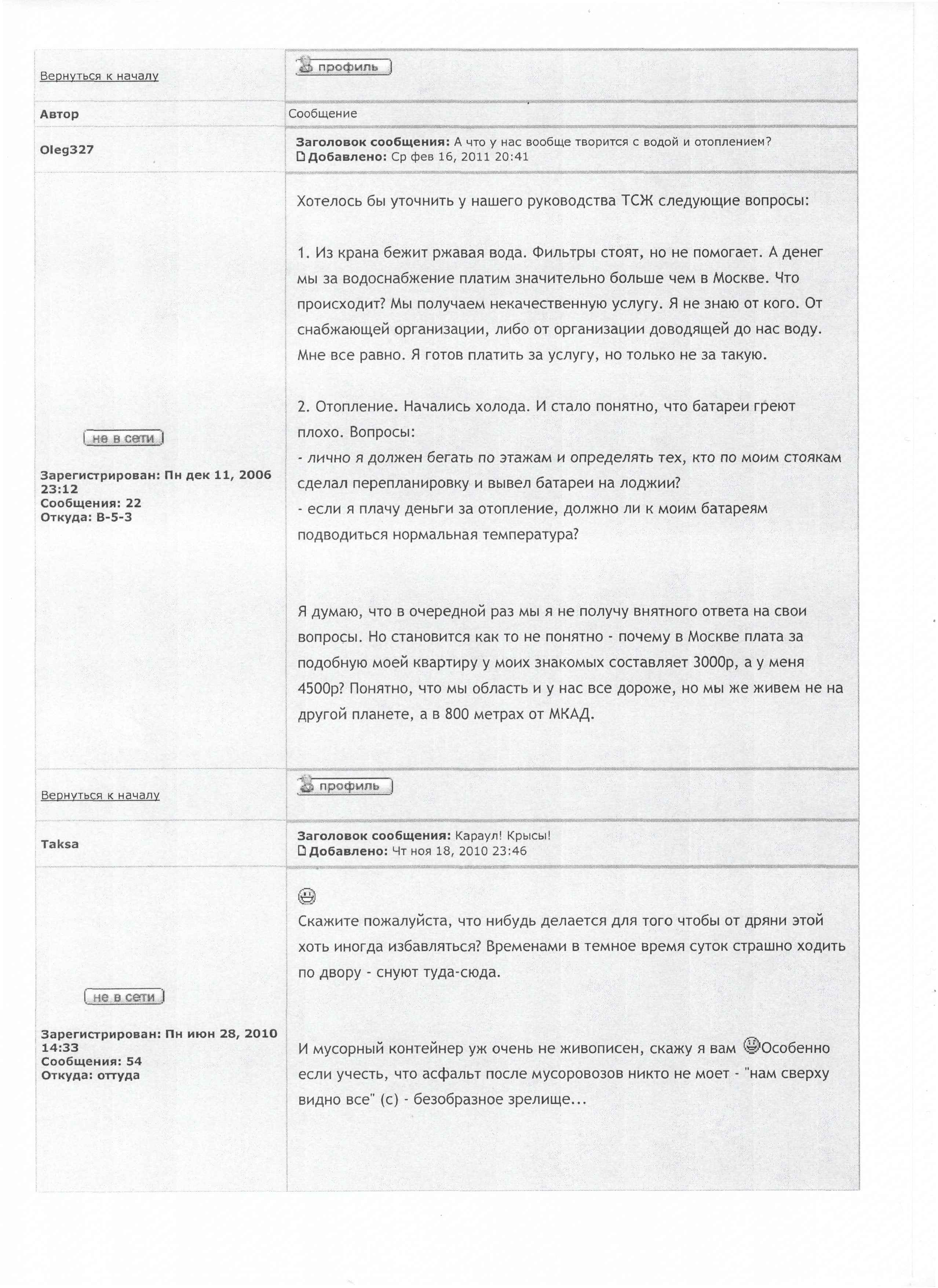 Вернуться к началу

профиль

Автор

Сообщение

Oleg327

Заголовок сообщения: А что у нас вообще творится с водой и отоплением?
Добавлено: Ср фев 16, 2011 20:41

не в сети

Зарегистрирован: Пн дек 11, 2006 23:12
Сообщения: 22
Откуда: В-5-3

Хотелось бы уточнить у нашего руководства ТСЖ следующие вопросы:

1. Из крана бежит ржавая вода. Фильтры стоят, но не помогает. А денег мы за водоснабжение платим значительно больше чем в Москве. Что происходит? Мы получаем некачественную услугу. Я не знаю от кого. От снабжающей организации, либо от организации доводящей до нас воду. Мне все равно. Я готов платить за услугу, но только не за такую.

2. Отопление. Начались холода. И стало понятно, что батареи греют плохо. Вопросы:
- лично я должен бегать по этажам и определять тех, кто по моим стоякам сделал перепланировку и вывел батареи на лоджии?
- если я плачу деньги за отопление, должно ли к моим батареям подводиться нормальная температура?

Я думаю, что в очередной раз мы я не получу внятного ответа на свои вопросы. Но становится как то не понятно - почему в Москве плата за подобную моей квартиру у моих знакомых составляет 3000р, а у меня 4500р? Понятно, что мы область и у нас все дороже, но мы же живем не на другой планете, а в 800 метрах от МКАД.

Вернуться к началу

профиль

Taksa

Заголовок сообщения: Караул! Крысы!
Добавлено: Чт ноя 18, 2010 23:46

не в сети

Зарегистрирован: Пн июн 28, 2010 14:33
Сообщения: 54
Откуда: оттуда

Скажите пожалуйста, что нибудь делается для того чтобы от дряни этой хоть иногда избавляться? Временами в темное время суток страшно ходить по двору - снуют туда-сюда.

И мусорный контейнер уж очень не живописен, скажу я вам Особенно если учесть, что асфальт после мусоровозов никто не моет - "нам сверху видно все" (с) - безобразное зрелище...